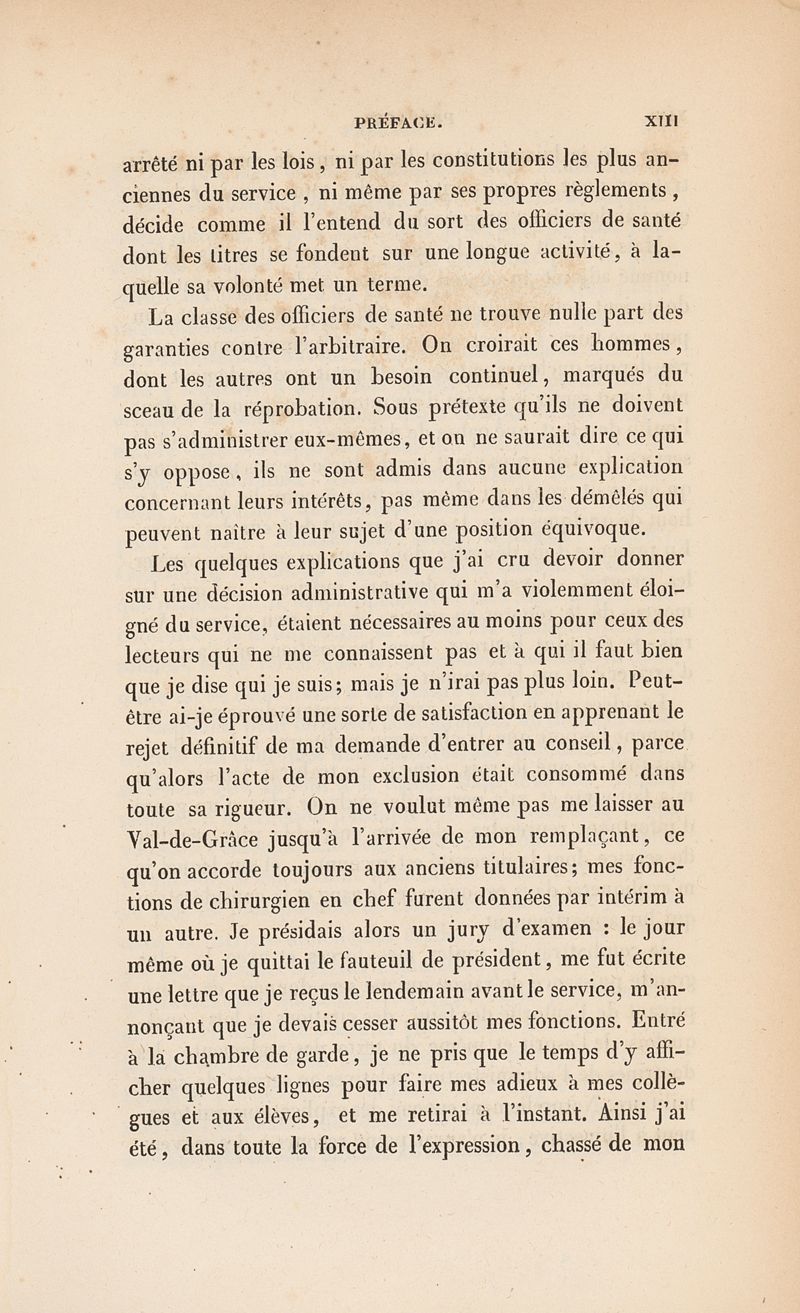 PRÉFACE. XIII

arrêté ni par les lois, ni par les constitutions les plus anciennes du service, ni même par ses propres règlements, décide comme il l'entend du sort des officiers de santé dont les titres se fondent sur une longue activité, à laquelle sa volonté met un terme.

La classe des officiers de santé ne trouve nulle part des garanties contre l'arbitraire. On croirait ces hommes, dont les autres ont un besoin continuel, marqués du sceau de la réprobation. Sous prétexte qu'ils ne doivent pas s'administrer eux-mêmes, et on ne saurait dire ce qui s'y oppose, ils ne sont admis dans aucune explication concernant leurs intérêts, pas même dans les démêlés qui peuvent naître à leur sujet d'une position équivoque.

Les quelques explications que j'ai cru devoir donner sur une décision administrative qui m'a violemment éloigné du service, étaient nécessaires au moins pour ceux des lecteurs qui ne me connaissent pas et à qui il faut bien que je dise qui je suis; mais je n'irai pas plus loin. Peut-être ai-je éprouvé une sorte de satisfaction en apprenant le rejet définitif de ma demande d'entrer au conseil, parce qu'alors l'acte de mon exclusion était consommé dans toute sa rigueur. On ne voulut même pas me laisser au Val-de-Grâce jusqu'à l'arrivée de mon remplaçant, ce qu'on accorde toujours aux anciens titulaires; mes fonctions de chirurgien en chef furent données par intérim à un autre. Je présidais alors un jury d'examen : le jour même où je quittai le fauteuil de président, me fut écrite une lettre que je reçus le lendemain avant le service, m'annonçant que je devais cesser aussitôt mes fonctions. Entré à la chambre de garde, je ne pris que le temps d'y afficher quelques lignes pour faire mes adieux à mes collègues et aux élèves, et me retirai à l'instant. Ainsi j'ai été, dans toute la force de l'expression, chassé de mon